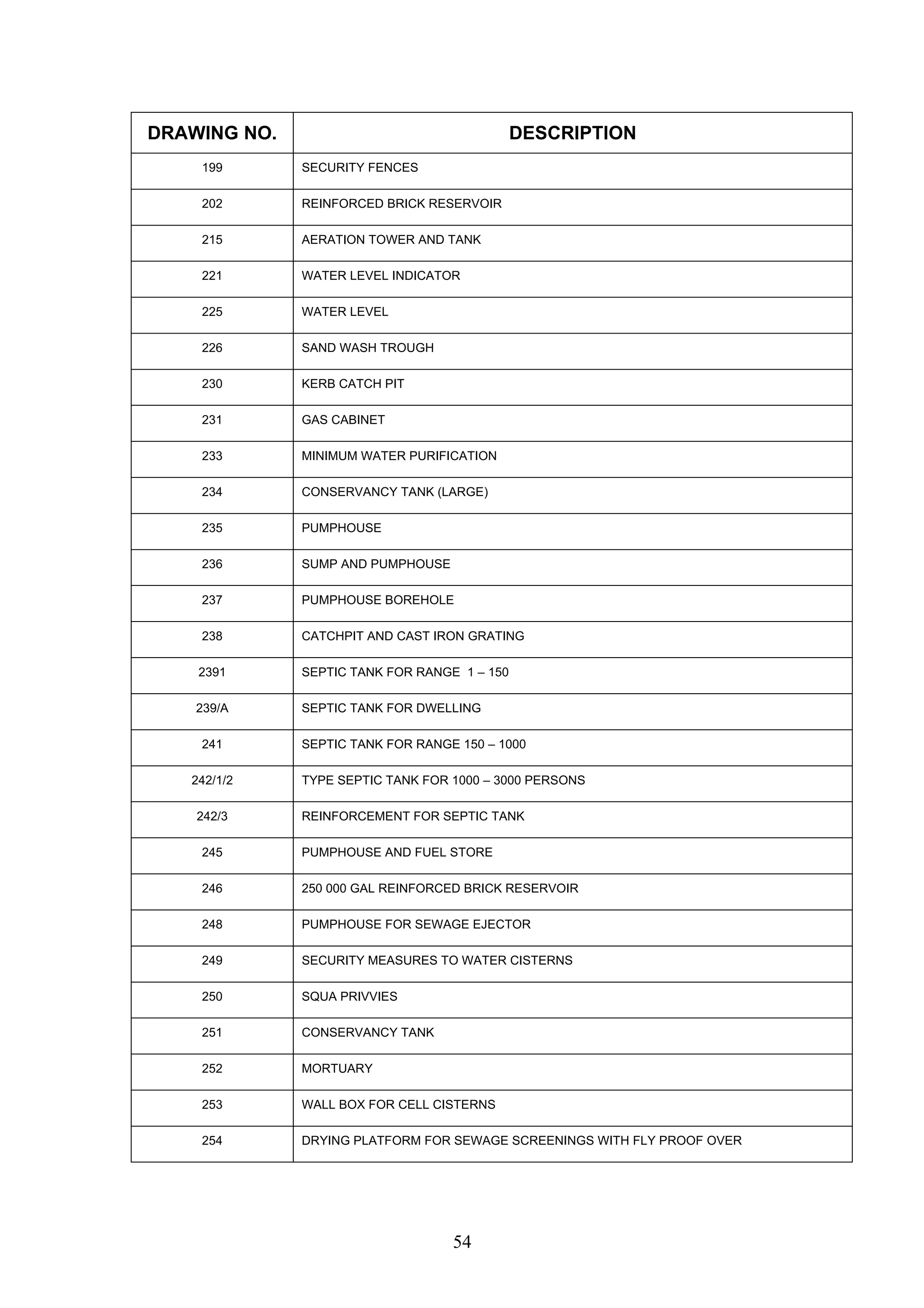 | DRAWING NO. | DESCRIPTION |
|---|---|
| 199 | SECURITY FENCES |
| 202 | REINFORCED BRICK RESERVOIR |
| 215 | AERATION TOWER AND TANK |
| 221 | WATER LEVEL INDICATOR |
| 225 | WATER LEVEL |
| 226 | SAND WASH TROUGH |
| 230 | KERB CATCH PIT |
| 231 | GAS CABINET |
| 233 | MINIMUM WATER PURIFICATION |
| 234 | CONSERVANCY TANK (LARGE) |
| 235 | PUMPHOUSE |
| 236 | SUMP AND PUMPHOUSE |
| 237 | PUMPHOUSE BOREHOLE |
| 238 | CATCHPIT AND CAST IRON GRATING |
| 2391 | SEPTIC TANK FOR RANGE 1 – 150 |
| 239/A | SEPTIC TANK FOR DWELLING |
| 241 | SEPTIC TANK FOR RANGE 150 – 1000 |
| 242/1/2 | TYPE SEPTIC TANK FOR 1000 – 3000 PERSONS |
| 242/3 | REINFORCEMENT FOR SEPTIC TANK |
| 245 | PUMPHOUSE AND FUEL STORE |
| 246 | 250 000 GAL REINFORCED BRICK RESERVOIR |
| 248 | PUMPHOUSE FOR SEWAGE EJECTOR |
| 249 | SECURITY MEASURES TO WATER CISTERNS |
| 250 | SQUA PRIVVIES |
| 251 | CONSERVANCY TANK |
| 252 | MORTUARY |
| 253 | WALL BOX FOR CELL CISTERNS |
| 254 | DRYING PLATFORM FOR SEWAGE SCREENINGS WITH FLY PROOF OVER |

54